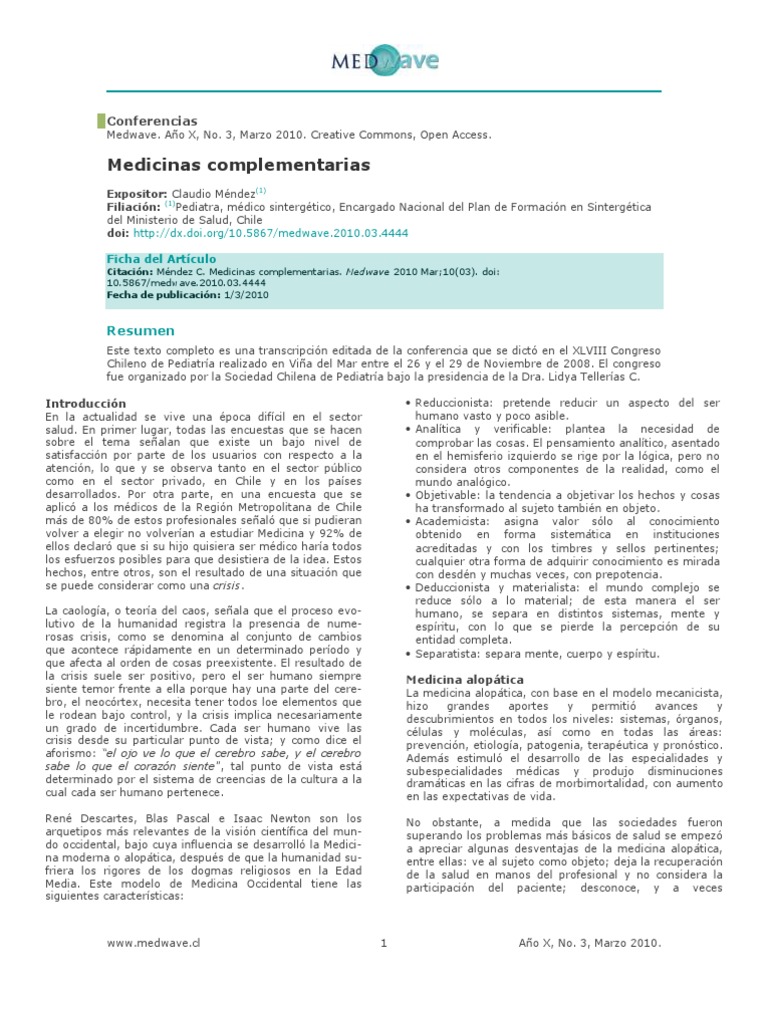 MEDwave

Conferencias
Medwave. Año X, No. 3, Marzo 2010. Creative Commons, Open Access.

Medicinas complementarias

Expositor: Claudio Méndez$^{(1)}$
Filiación: $^{(1)}$Pediatra, médico sintergético, Encargado Nacional del Plan de Formación en Sintergética del Ministerio de Salud, Chile
doi: http://dx.doi.org/10.5867/medwave.2010.03.4444

Ficha del Artículo
Citación: Méndez C. Medicinas complementarias. Medwave 2010 Mar;10(03). doi: 10.5867/medwave.2010.03.4444
Fecha de publicación: 1/3/2010

Resumen
Este texto completo es una transcripción editada de la conferencia que se dictó en el XLVIII Congreso Chileno de Pediatría realizado en Viña del Mar entre el 26 y el 29 de Noviembre de 2008. El congreso fue organizado por la Sociedad Chilena de Pediatría bajo la presidencia de la Dra. Lidya Tellerías C.

Introducción
En la actualidad se vive una época difícil en el sector salud. En primer lugar, todas las encuestas que se hacen sobre el tema señalan que existe un bajo nivel de satisfacción por parte de los usuarios con respecto a la atención, lo que y se observa tanto en el sector público como en el sector privado, en Chile y en los países desarrollados. Por otra parte, en una encuesta que se aplicó a los médicos de la Región Metropolitana de Chile más de 80% de estos profesionales señaló que si pudieran volver a elegir no volverían a estudiar Medicina y 92% de ellos declaró que si su hijo quisiera ser médico haría todos los esfuerzos posibles para que desistiera de la idea. Estos hechos, entre otros, son el resultado de una situación que se puede considerar como una crisis.

La caología, o teoría del caos, señala que el proceso evolutivo de la humanidad registra la presencia de numerosas crisis, como se denomina al conjunto de cambios que acontece rápidamente en un determinado período y que afecta al orden de cosas preexistente. El resultado de la crisis suele ser positivo, pero el ser humano siempre siente temor frente a ella porque hay una parte del cerebro, el neocórtex, necesita tener todos loe elementos que le rodean bajo control, y la crisis implica necesariamente un grado de incertidumbre. Cada ser humano vive las crisis desde su particular punto de vista; y como dice el aforismo: "el ojo ve lo que el cerebro sabe, y el cerebro sabe lo que el corazón siente", tal punto de vista está determinado por el sistema de creencias de la cultura a la cual cada ser humano pertenece.

René Descartes, Blas Pascal e Isaac Newton son los arquetipos más relevantes de la visión científica del mundo occidental, bajo cuya influencia se desarrolló la Medicina moderna o alopática, después de que la humanidad sufriera los rigores de los dogmas religiosos en la Edad Media. Este modelo de Medicina Occidental tiene las siguientes características:

• Reduccionista: pretende reducir un aspecto del ser humano vasto y poco asible.
• Analítica y verificable: plantea la necesidad de comprobar las cosas. El pensamiento analítico, asentado en el hemisferio izquierdo se rige por la lógica, pero no considera otros componentes de la realidad, como el mundo analógico.
• Objetivable: la tendencia a objetivar los hechos y cosas ha transformado al sujeto también en objeto.
• Academicista: asigna valor sólo al conocimiento obtenido en forma sistemática en instituciones acreditadas y con los timbres y sellos pertinentes; cualquier otra forma de adquirir conocimiento es mirada con desdén y muchas veces, con prepotencia.
• Deduccionista y materialista: el mundo complejo se reduce sólo a lo material; de esta manera el ser humano, se separa en distintos sistemas, mente y espíritu, con lo que se pierde la percepción de su entidad completa.
• Separatista: separa mente, cuerpo y espíritu.

Medicina alopática
La medicina alopática, con base en el modelo mecanicista, hizo grandes aportes y permitió avances y descubrimientos en todos los niveles: sistemas, órganos, células y moléculas, así como en todas las áreas: prevención, etiología, patogenia, terapéutica y pronóstico. Además estimuló el desarrollo de las especialidades y subespecialidades médicas y produjo disminuciones dramáticas en las cifras de morbimortalidad, con aumento en las expectativas de vida.

No obstante, a medida que las sociedades fueron superando los problemas más básicos de salud se empezó a apreciar algunas desventajas de la medicina alopática, entre ellas: ve al sujeto como objeto; deja la recuperación de la salud en manos del profesional y no considera la participación del paciente; desconoce, y a veces

www.medwave.cl 1 Año X, No. 3, Marzo 2010.